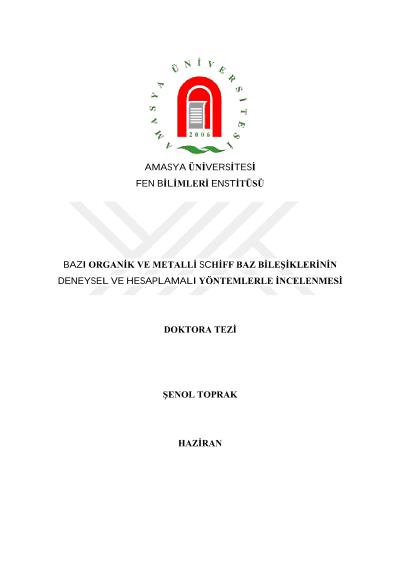 AMASYA ÜNİVERSİTESİ
2006

AMASYA ÜNİVERSİTESİ
FEN BİLİMLERİ ENSTİTÜSÜ

BAZI ORGANİK VE METALLİ SCHİFF BAZ BİLEŞİKLERİNİN DENEYSEL VE HESAPLAMALI YÖNTEMLERLE İNCELENMESİ

DOKTORA TEZİ

ŞENOL TOPRAK

HAZİRAN